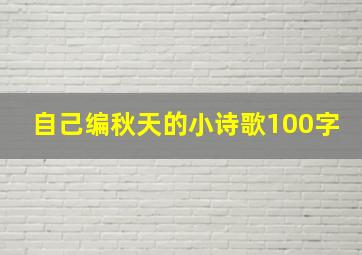 自己编秋天的小诗歌100字